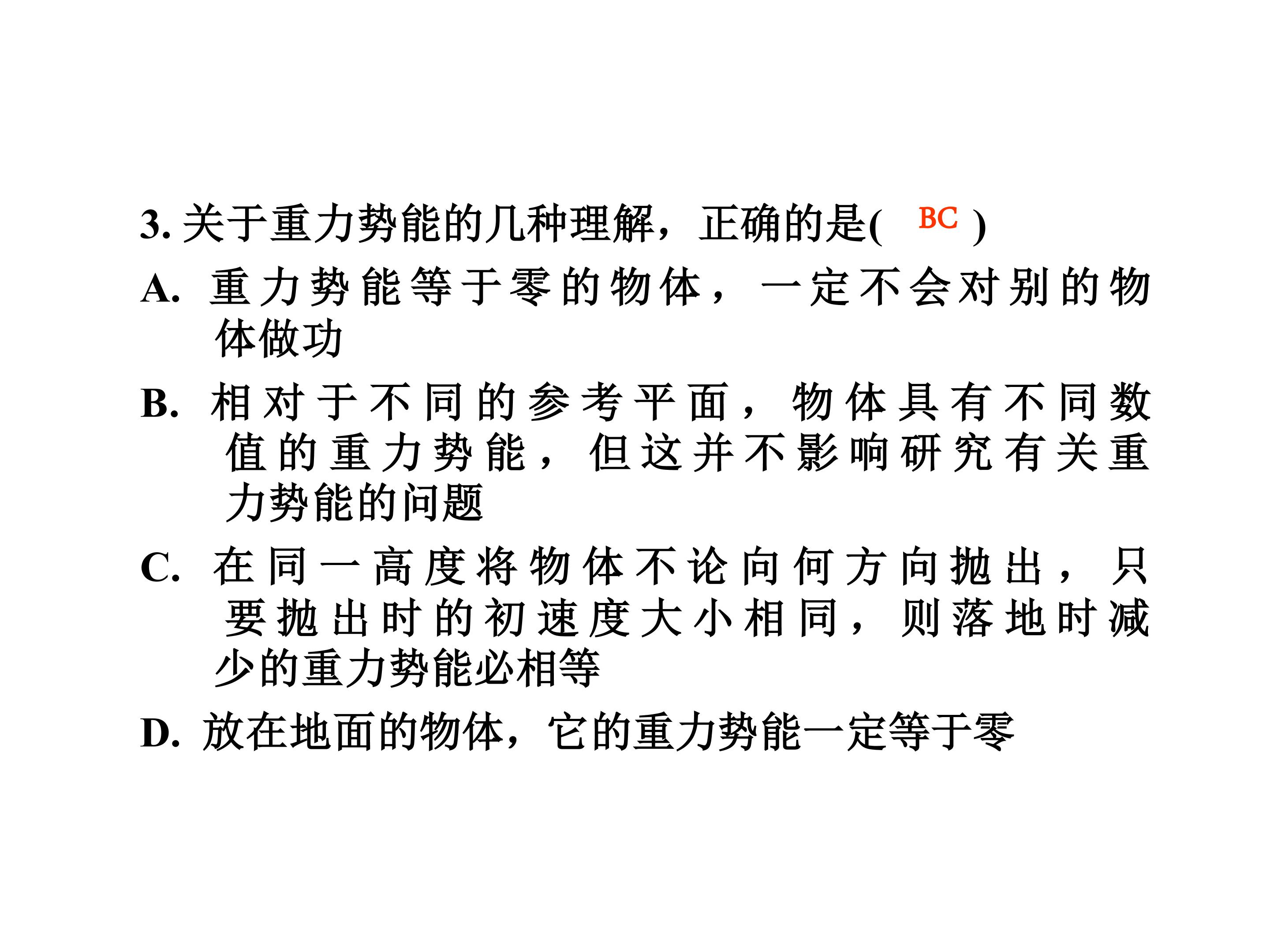 3.关于重力势能的几种理解，正确的是( BC )

A.重力势能等于零的物体，一定不会对别的物体做功

B.相对于不同的参考平面，物体具有不同数值的重力势能，但这并不影响研究有关重力势能的问题

C.在同一高度将物体不论向何方向抛出，只要抛出时的初速度大小相同，则落地时减少的重力势能必相等

D.放在地面的物体，它的重力势能一定等于零